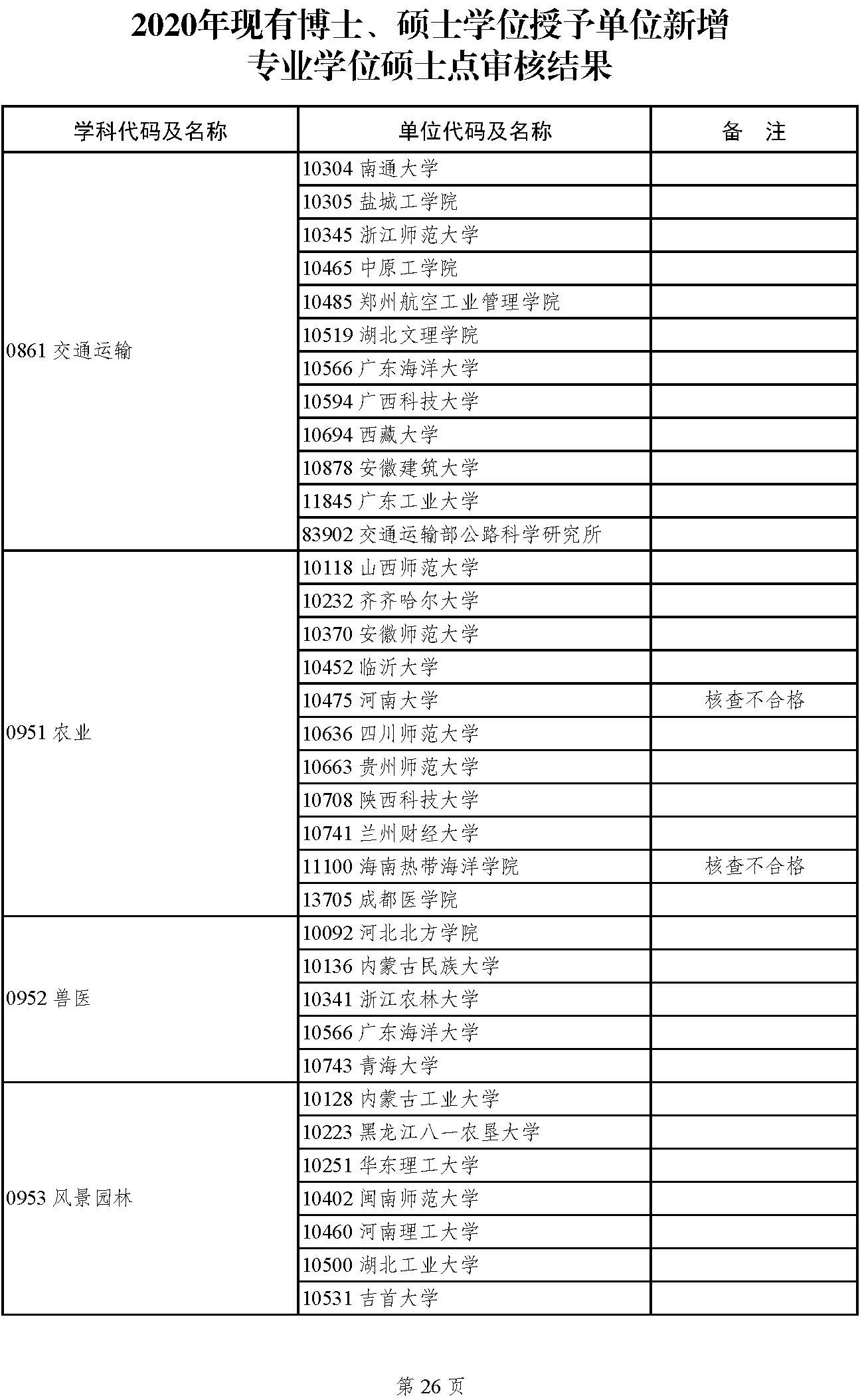 2020年现有博士、硕士学位授予单位新增专业学位硕士点审核结果

| 学科代码及名称 | 单位代码及名称 | 备 注 |
|---|---|---|
| 0861 交通运输 | 10304 南通大学 | |
| | 10305 盐城工学院 | |
| | 10345 浙江师范大学 | |
| | 10465 中原工学院 | |
| | 10485 郑州航空工业管理学院 | |
| | 10519 湖北文理学院 | |
| | 10566 广东海洋大学 | |
| | 10594 广西科技大学 | |
| | 10694 西藏大学 | |
| | 10878 安徽建筑大学 | |
| | 11845 广东工业大学 | |
| | 83902 交通运输部公路科学研究所 | |
| 0951 农业 | 10118 山西师范大学 | |
| | 10232 齐齐哈尔大学 | |
| | 10370 安徽师范大学 | |
| | 10452 临沂大学 | |
| | 10475 河南大学 | 核查不合格 |
| | 10636 四川师范大学 | |
| | 10663 贵州师范大学 | |
| | 10708 陕西科技大学 | |
| | 10741 兰州财经大学 | |
| | 11100 海南热带海洋学院 | 核查不合格 |
| | 13705 成都医学院 | |
| 0952 兽医 | 10092 河北北方学院 | |
| | 10136 内蒙古民族大学 | |
| | 10341 浙江农林大学 | |
| | 10566 广东海洋大学 | |
| | 10743 青海大学 | |
| 0953 风景园林 | 10128 内蒙古工业大学 | |
| | 10223 黑龙江八一农垦大学 | |
| | 10251 华东理工大学 | |
| | 10402 闽南师范大学 | |
| | 10460 河南理工大学 | |
| | 10500 湖北工业大学 | |
| | 10531 吉首大学 | |

第 26 页